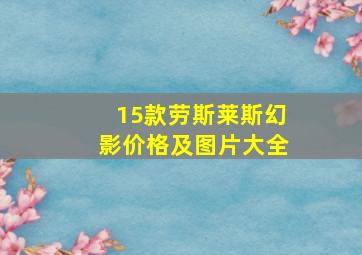 15款劳斯莱斯幻影价格及图片大全